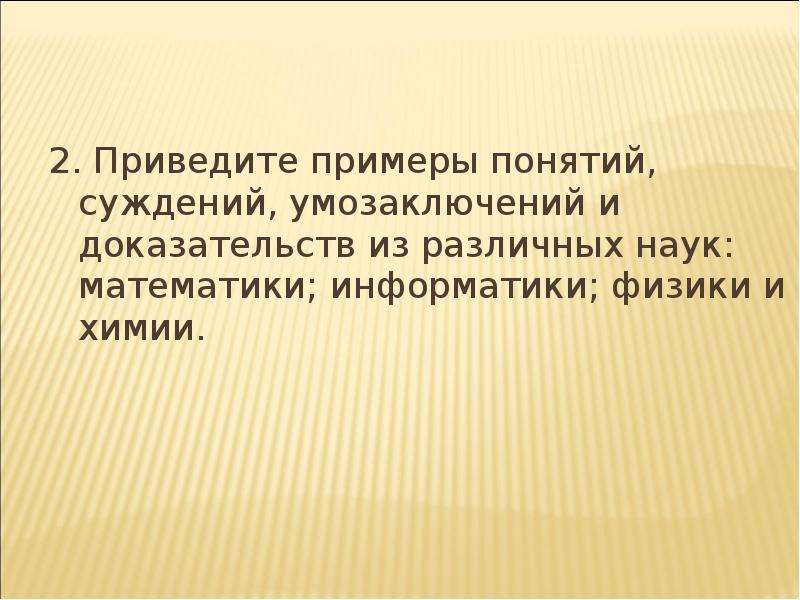 2. Приведите примеры понятий, суждений, умозаключений и доказательств из различных наук: математики; информатики; физики и химии.